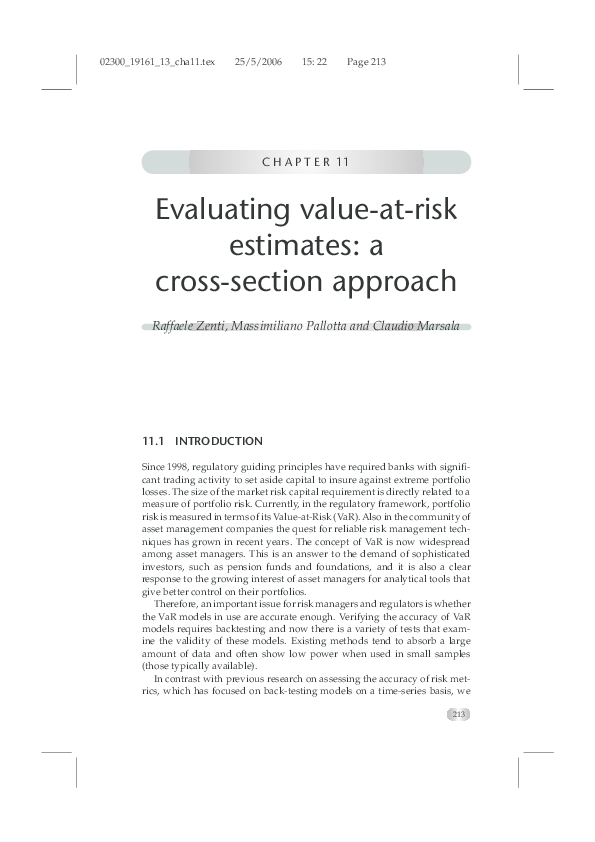 02300_19161_13_cha11.tex 25/5/2006 15: 22 Page 213

CHAPTER 11

Evaluating value-at-risk estimates: a cross-section approach

Raffaele Zenti, Massimiliano Pallotta and Claudio Marsala

11.1 INTRODUCTION

Since 1998, regulatory guiding principles have required banks with significant trading activity to set aside capital to insure against extreme portfolio losses. The size of the market risk capital requirement is directly related to a measure of portfolio risk. Currently, in the regulatory framework, portfolio risk is measured in terms of its Value-at-Risk (VaR). Also in the community of asset management companies the quest for reliable risk management techniques has grown in recent years. The concept of VaR is now widespread among asset managers. This is an answer to the demand of sophisticated investors, such as pension funds and foundations, and it is also a clear response to the growing interest of asset managers for analytical tools that give better control on their portfolios.

Therefore, an important issue for risk managers and regulators is whether the VaR models in use are accurate enough. Verifying the accuracy of VaR models requires backtesting and now there is a variety of tests that examine the validity of these models. Existing methods tend to absorb a large amount of data and often show low power when used in small samples (those typically available).

In contrast with previous research on assessing the accuracy of risk metrics, which has focused on back-testing models on a time-series basis, we

213